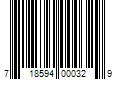 7 18594 00032 9